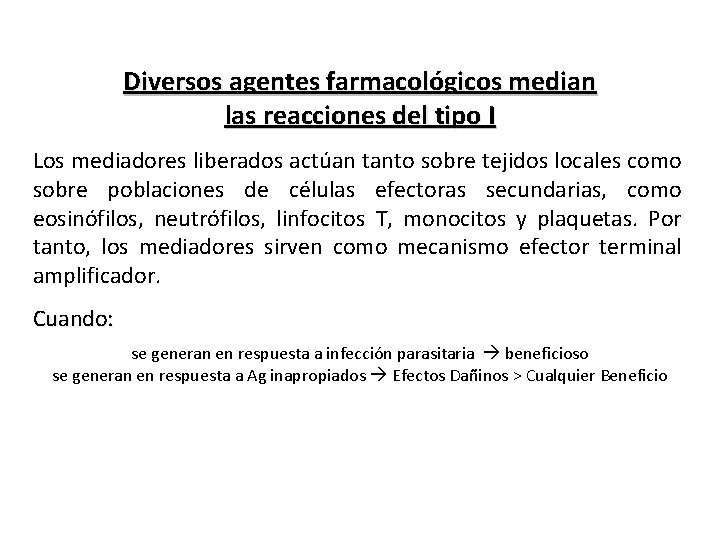 Diversos agentes farmacológicos median las reacciones del tipo I

Los mediadores liberados actúan tanto sobre tejidos locales como sobre poblaciones de células efectoras secundarias, como eosinófilos, neutrófilos, linfocitos T, monocitos y plaquetas. Por tanto, los mediadores sirven como mecanismo efector terminal amplificador.

Cuando:

se generan en respuesta a infección parasitaria → beneficioso
se generan en respuesta a Ag inapropiados → Efectos Dañinos > Cualquier Beneficio